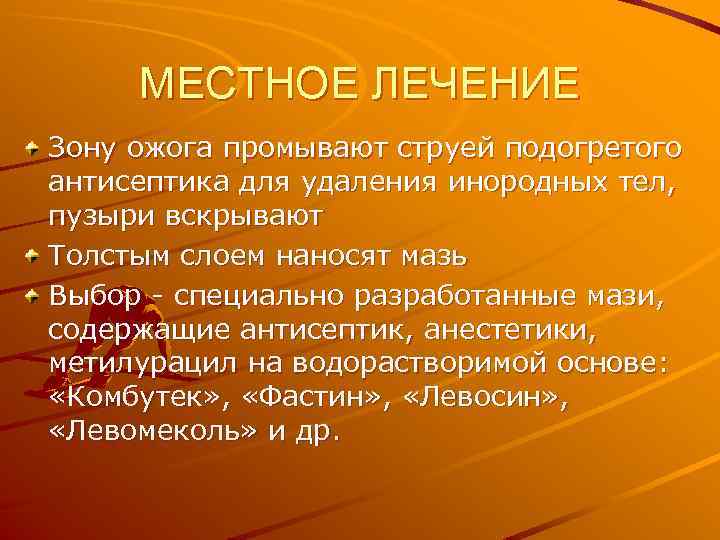 МЕСТНОЕ ЛЕЧЕНИЕ

Зону ожога промывают струей подогретого антисептика для удаления инородных тел, пузыри вскрывают

Толстым слоем наносят мазь

Выбор - специально разработанные мази, содержащие антисептик, анестетики, метилурацил на водорастворимой основе: «Комбутек», «Фастин», «Левосин», «Левомеколь» и др.